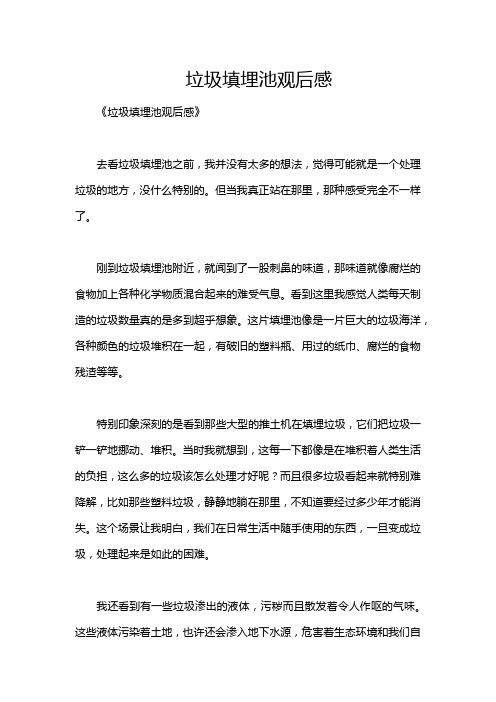 垃圾填埋池观后感

《垃圾填埋池观后感》

去看垃圾填埋池之前，我并没有太多的想法，觉得可能就是一个处理垃圾的地方，没什么特别的。但当我真正站在那里，那种感受完全不一样了。

刚到垃圾填埋池附近，就闻到了一股刺鼻的味道，那味道就像腐烂的食物加上各种化学物质混合起来的难受气息。看到这里我感觉人类每天制造的垃圾数量真的是多到超乎想象。这片填埋池像是一片巨大的垃圾海洋，各种颜色的垃圾堆积在一起，有破旧的塑料瓶、用过的纸巾、腐烂的食物残渣等等。

特别印象深刻的是看到那些大型的推土机在填埋垃圾，它们把垃圾一铲一铲地挪动、堆积。当时我就想到，这每一下都像是在堆积着人类生活的负担，这么多的垃圾该怎么处理才好呢？而且很多垃圾看起来就特别难降解，比如那些塑料垃圾，静静地躺在那里，不知道要经过多少年才能消失。这个场景让我明白，我们在日常生活中随手使用的东西，一旦变成垃圾，处理起来是如此的困难。

我还看到有一些垃圾渗出的液体，污秽而且散发着令人作呕的气味。这些液体污染着土地，也许还会渗入地下水源，危害着生态环境和我们自